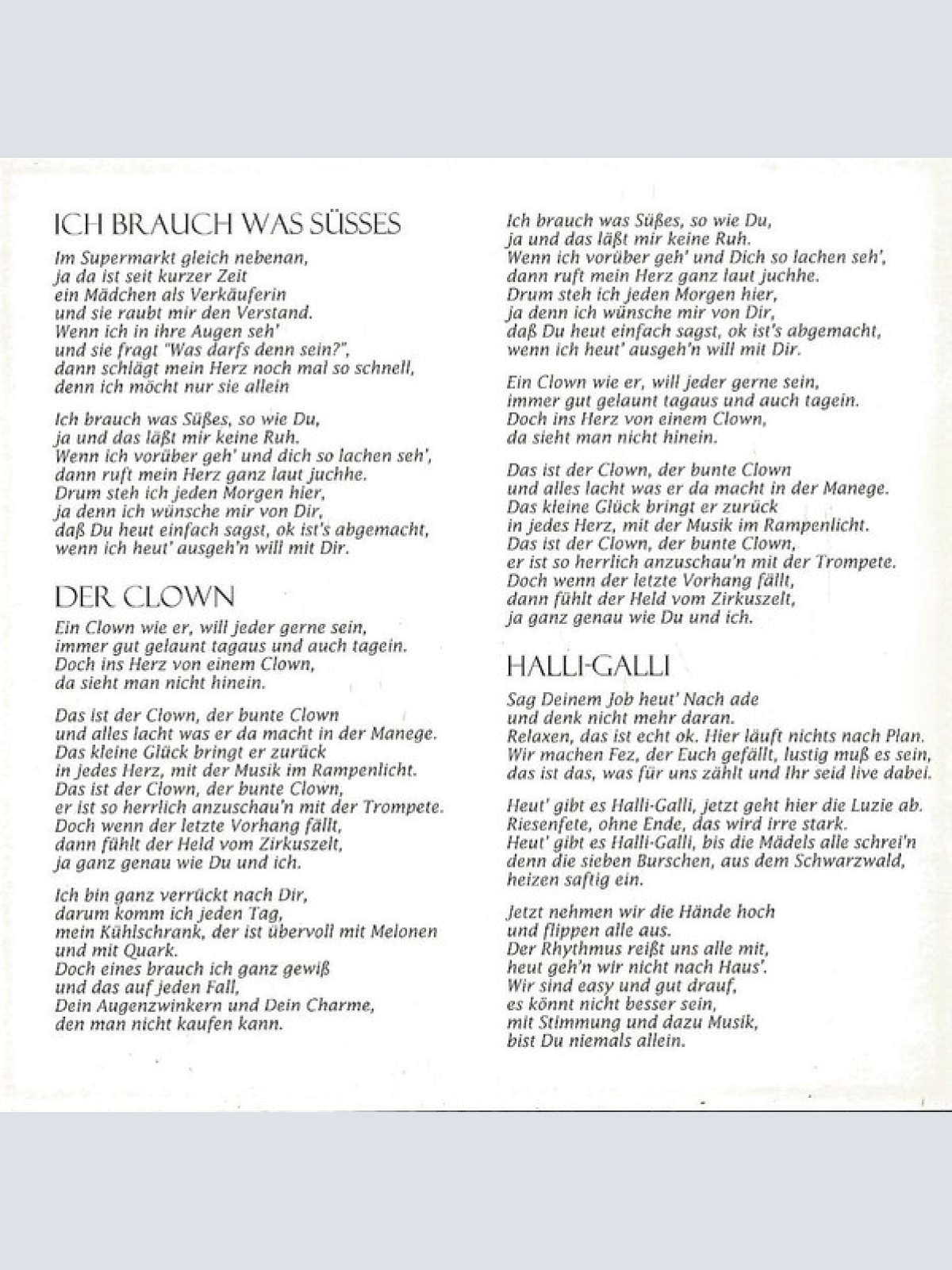 ICH BRAUCH WAS SÜSSES

Im Supermarkt gleich nebenan,
ja da ist seit kurzer Zeit
ein Mädchen als Verkäuferin
und sie raubt mir den Verstand.
Wenn ich in ihre Augen seh'
und sie fragt "Was darfs denn sein?",
dann schlägt mein Herz noch mal so schnell,
denn ich möcht nur sie allein

Ich brauch was Süßes, so wie Du,
ja und das läßt mir keine Ruh.
Wenn ich vorüber geh' und dich so lachen seh',
dann ruft mein Herz ganz laut juchhe.
Drum steh ich jeden Morgen hier,
ja denn ich wünsche mir von Dir,
daß Du heut einfach sagst, ok ist's abgemacht,
wenn ich heut' ausgeh'n will mit Dir.

DER CLOWN

Ein Clown wie er, will jeder gerne sein,
immer gut gelaunt tagaus und auch tagein.
Doch ins Herz von einem Clown,
da sieht man nicht hinein.

Das ist der Clown, der bunte Clown
und alles lacht was er da macht in der Manege.
Das kleine Glück bringt er zurück
in jedes Herz, mit der Musik im Rampenlicht.
Das ist der Clown, der bunte Clown,
er ist so herrlich anzuschau'n mit der Trompete.
Doch wenn der letzte Vorhang fällt,
dann fühlt der Held vom Zirkuszelt,
ja ganz genau wie Du und ich.

Ich bin ganz verrückt nach Dir,
darum komm ich jeden Tag,
mein Kühlschrank, der ist übervoll mit Melonen
und mit Quark.
Doch eines brauch ich ganz gewiß
und das auf jeden Fall,
Dein Augenzwinkern und Dein Charme,
den man nicht kaufen kann.

Ich brauch was Süßes, so wie Du,
ja und das läßt mir keine Ruh.
Wenn ich vorüber geh' und Dich so lachen seh',
dann ruft mein Herz ganz laut juchhe.
Drum steh ich jeden Morgen hier,
ja denn ich wünsche mir von Dir,
daß Du heut einfach sagst, ok ist's abgemacht,
wenn ich heut' ausgeh'n will mit Dir.

Ein Clown wie er, will jeder gerne sein,
immer gut gelaunt tagaus und auch tagein.
Doch ins Herz von einem Clown,
da sieht man nicht hinein.

Das ist der Clown, der bunte Clown
und alles lacht was er da macht in der Manege.
Das kleine Glück bringt er zurück
in jedes Herz, mit der Musik im Rampenlicht.
Das ist der Clown, der bunte Clown,
er ist so herrlich anzuschau'n mit der Trompete.
Doch wenn der letzte Vorhang fällt,
dann fühlt der Held vom Zirkuszelt,
ja ganz genau wie Du und ich.

HALLI-GALLI

Sag Deinem Job heut' Nach ade
und denk nicht mehr daran.
Relaxen, das ist echt ok. Hier läuft nichts nach Plan.
Wir machen Fez, der Euch gefällt, lustig muß es sein,
das ist das, was für uns zählt und Ihr seid live dabei.

Heut' gibt es Halli-Galli, jetzt geht hier die Luzie ab.
Riesenfete, ohne Ende, das wird irre stark.
Heut' gibt es Halli-Galli, bis die Mädels alle schrei'n
denn die sieben Burschen, aus dem Schwarzwald,
heizen saftig ein.

Jetzt nehmen wir die Hände hoch
und flippen alle aus.
Der Rhythmus reißt uns alle mit,
heut geh'n wir nicht nach Haus'.
Wir sind easy und gut drauf,
es könnt nicht besser sein,
mit Stimmung und dazu Musik,
bist Du niemals allein.